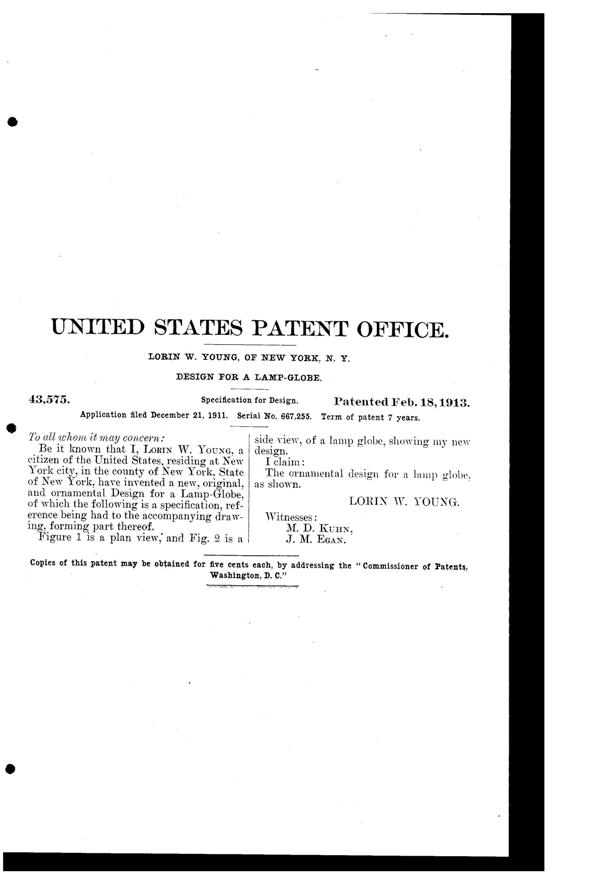 UNITED STATES PATENT OFFICE.

LORIN W. YOUNG, OF NEW YORK, N. Y.

DESIGN FOR A LAMP-GLOBE.

43,575. Specification for Design. Patented Feb. 18, 1913.

Application filed December 21, 1911. Serial No. 667,255. Term of patent 7 years.

To all whom it may concern:

Be it known that I, LORIN W. YOUNG, a citizen of the United States, residing at New York city, in the county of New York, State of New York, have invented a new, original, and ornamental Design for a Lamp-Globe, of which the following is a specification, reference being had to the accompanying drawing, forming part thereof.

Figure 1 is a plan view, and Fig. 2 is a side view, of a lamp globe, showing my new design.

I claim:

The ornamental design for a lamp globe, as shown.

LORIN W. YOUNG.

Witnesses:
M. D. KUHN,
J. M. EGAN.

Copies of this patent may be obtained for five cents each, by addressing the "Commissioner of Patents, Washington, D. C."